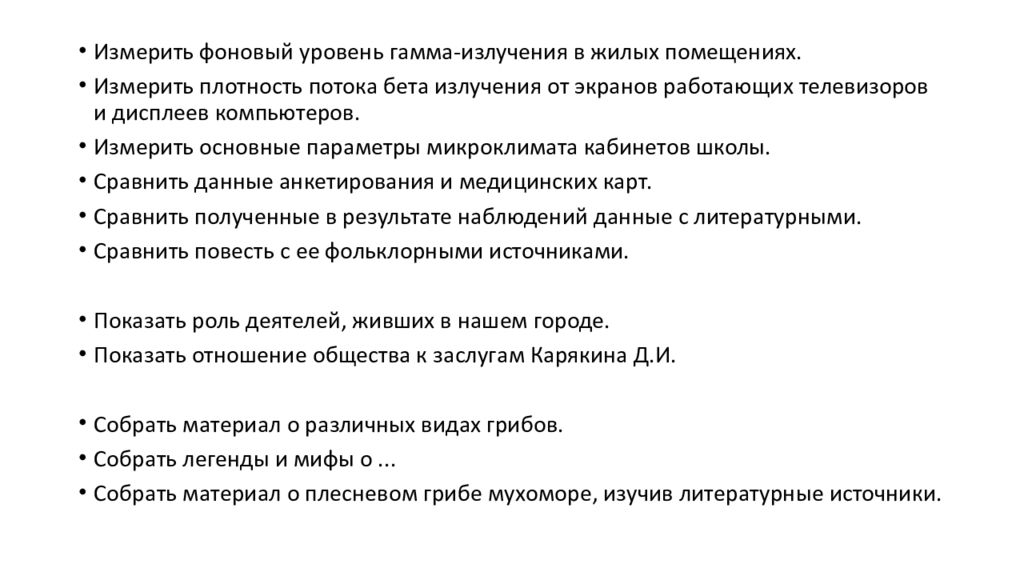 • Измерить фоновый уровень гамма-излучения в жилых помещениях.
• Измерить плотность потока бета излучения от экранов работающих телевизоров и дисплеев компьютеров.
• Измерить основные параметры микроклимата кабинетов школы.
• Сравнить данные анкетирования и медицинских карт.
• Сравнить полученные в результате наблюдений данные с литературными.
• Сравнить повесть с ее фольклорными источниками.

• Показать роль деятелей, живших в нашем городе.
• Показать отношение общества к заслугам Карякина Д.И.

• Собрать материал о различных видах грибов.
• Собрать легенды и мифы о ...
• Собрать материал о плесневом грибе мухоморе, изучив литературные источники.